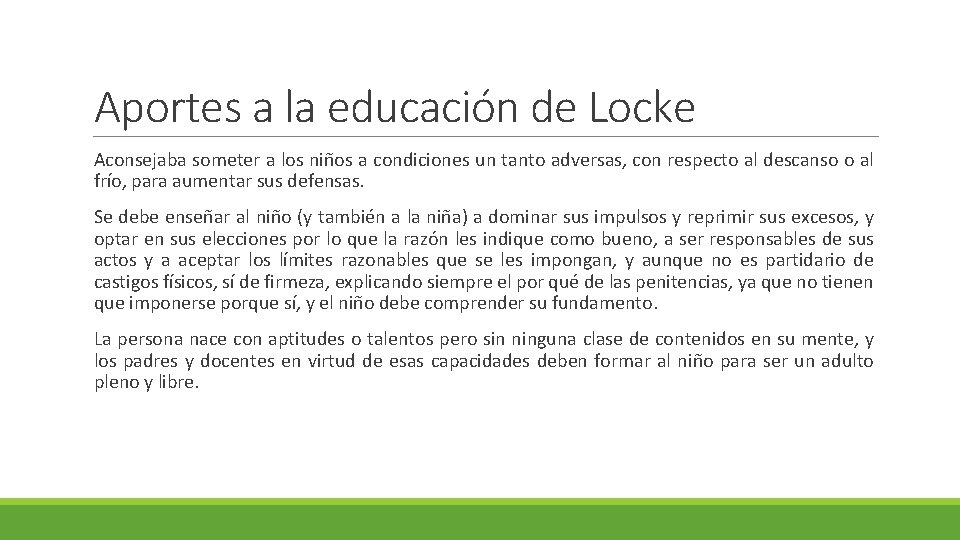 Aportes a la educación de Locke

Aconsejaba someter a los niños a condiciones un tanto adversas, con respecto al descanso o al frío, para aumentar sus defensas.

Se debe enseñar al niño (y también a la niña) a dominar sus impulsos y reprimir sus excesos, y optar en sus elecciones por lo que la razón les indique como bueno, a ser responsables de sus actos y a aceptar los límites razonables que se les impongan, y aunque no es partidario de castigos físicos, sí de firmeza, explicando siempre el por qué de las penitencias, ya que no tienen que imponerse porque sí, y el niño debe comprender su fundamento.

La persona nace con aptitudes o talentos pero sin ninguna clase de contenidos en su mente, y los padres y docentes en virtud de esas capacidades deben formar al niño para ser un adulto pleno y libre.